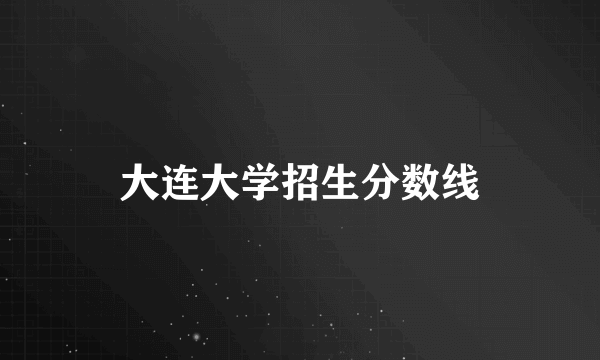 大连大学招生分数线